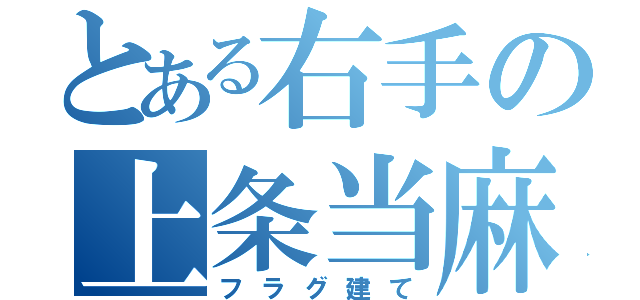 とある右手の
上条当麻
フラグ建て